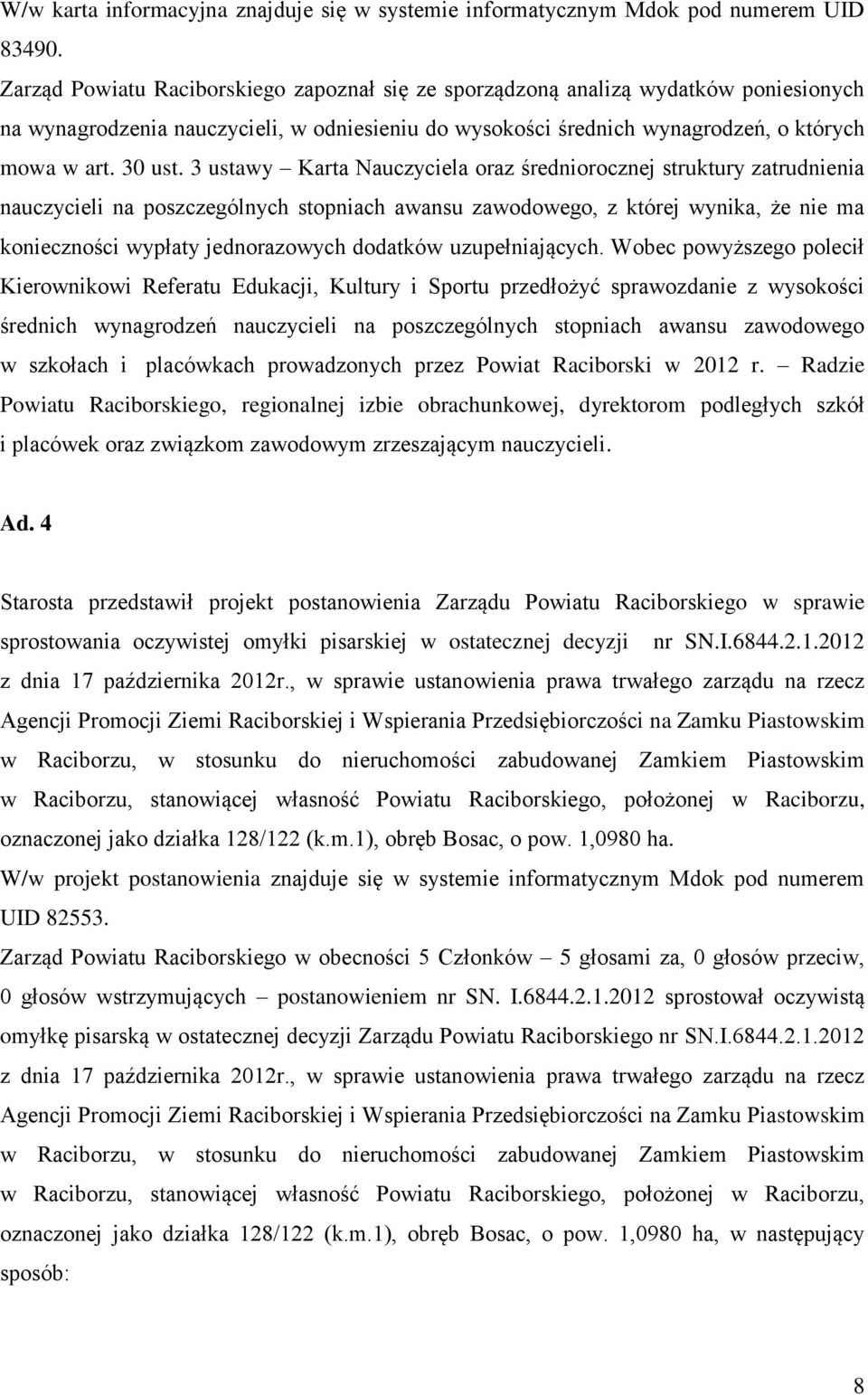 W/w karta informacyjna znajduje się w systemie informatycznym Mdok pod numerem UID 83490.

Zarząd Powiatu Raciborskiego zapoznał się ze sporządzoną analizą wydatków poniesionych na wynagrodzenia nauczycieli, w odniesieniu do wysokości średnich wynagrodzeń, o których mowa w art. 30 ust. 3 ustawy – Karta Nauczyciela oraz średniorocznej struktury zatrudnienia nauczycieli na poszczególnych stopniach awansu zawodowego, z której wynika, że nie ma konieczności wypłaty jednorazowych dodatków uzupełniających. Wobec powyższego polecił Kierownikowi Referatu Edukacji, Kultury i Sportu przedłożyć sprawozdanie z wysokości średnich wynagrodzeń nauczycieli na poszczególnych stopniach awansu zawodowego w szkołach i placówkach prowadzonych przez Powiat Raciborski w 2012 r. – Radzie Powiatu Raciborskiego, regionalnej izbie obrachunkowej, dyrektorom podległych szkół i placówek oraz związkom zawodowym zrzeszającym nauczycieli.

Ad. 4

Starosta przedstawił projekt postanowienia Zarządu Powiatu Raciborskiego w sprawie sprostowania oczywistej omyłki pisarskiej w ostatecznej decyzji nr SN.I.6844.2.1.2012 z dnia 17 października 2012r., w sprawie ustanowienia prawa trwałego zarządu na rzecz Agencji Promocji Ziemi Raciborskiej i Wspierania Przedsiębiorczości na Zamku Piastowskim w Raciborzu, w stosunku do nieruchomości zabudowanej Zamkiem Piastowskim w Raciborzu, stanowiącej własność Powiatu Raciborskiego, położonej w Raciborzu, oznaczonej jako działka 128/122 (k.m.1), obręb Bosac, o pow. 1,0980 ha.
W/w projekt postanowienia znajduje się w systemie informatycznym Mdok pod numerem UID 82553.
Zarząd Powiatu Raciborskiego w obecności 5 Członków – 5 głosami za, 0 głosów przeciw, 0 głosów wstrzymujących – postanowieniem nr SN. I.6844.2.1.2012 sprostował oczywistą omyłkę pisarską w ostatecznej decyzji Zarządu Powiatu Raciborskiego nr SN.I.6844.2.1.2012 z dnia 17 października 2012r., w sprawie ustanowienia prawa trwałego zarządu na rzecz Agencji Promocji Ziemi Raciborskiej i Wspierania Przedsiębiorczości na Zamku Piastowskim w Raciborzu, w stosunku do nieruchomości zabudowanej Zamkiem Piastowskim w Raciborzu, stanowiącej własność Powiatu Raciborskiego, położonej w Raciborzu, oznaczonej jako działka 128/122 (k.m.1), obręb Bosac, o pow. 1,0980 ha, w następujący sposób:

8